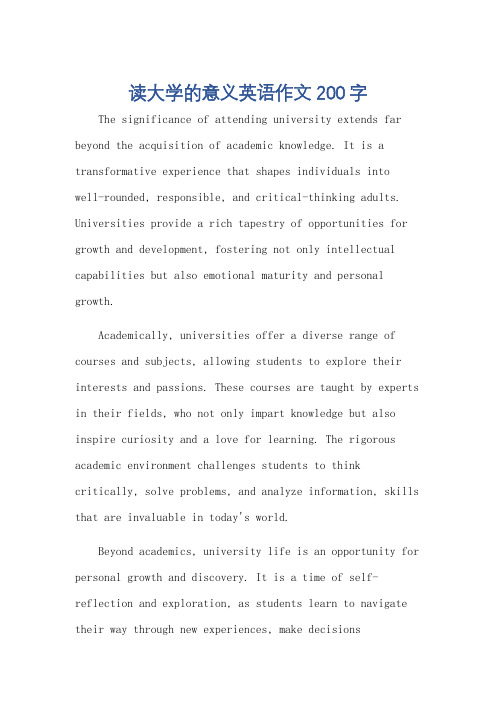 读大学的意义英语作文200字

The significance of attending university extends far beyond the acquisition of academic knowledge. It is a transformative experience that shapes individuals into well-rounded, responsible, and critical-thinking adults. Universities provide a rich tapestry of opportunities for growth and development, fostering not only intellectual capabilities but also emotional maturity and personal growth.

Academically, universities offer a diverse range of courses and subjects, allowing students to explore their interests and passions. These courses are taught by experts in their fields, who not only impart knowledge but also inspire curiosity and a love for learning. The rigorous academic environment challenges students to think critically, solve problems, and analyze information, skills that are invaluable in today's world.

Beyond academics, university life is an opportunity for personal growth and discovery. It is a time of self-reflection and exploration, as students learn to navigate their way through new experiences, make decisions